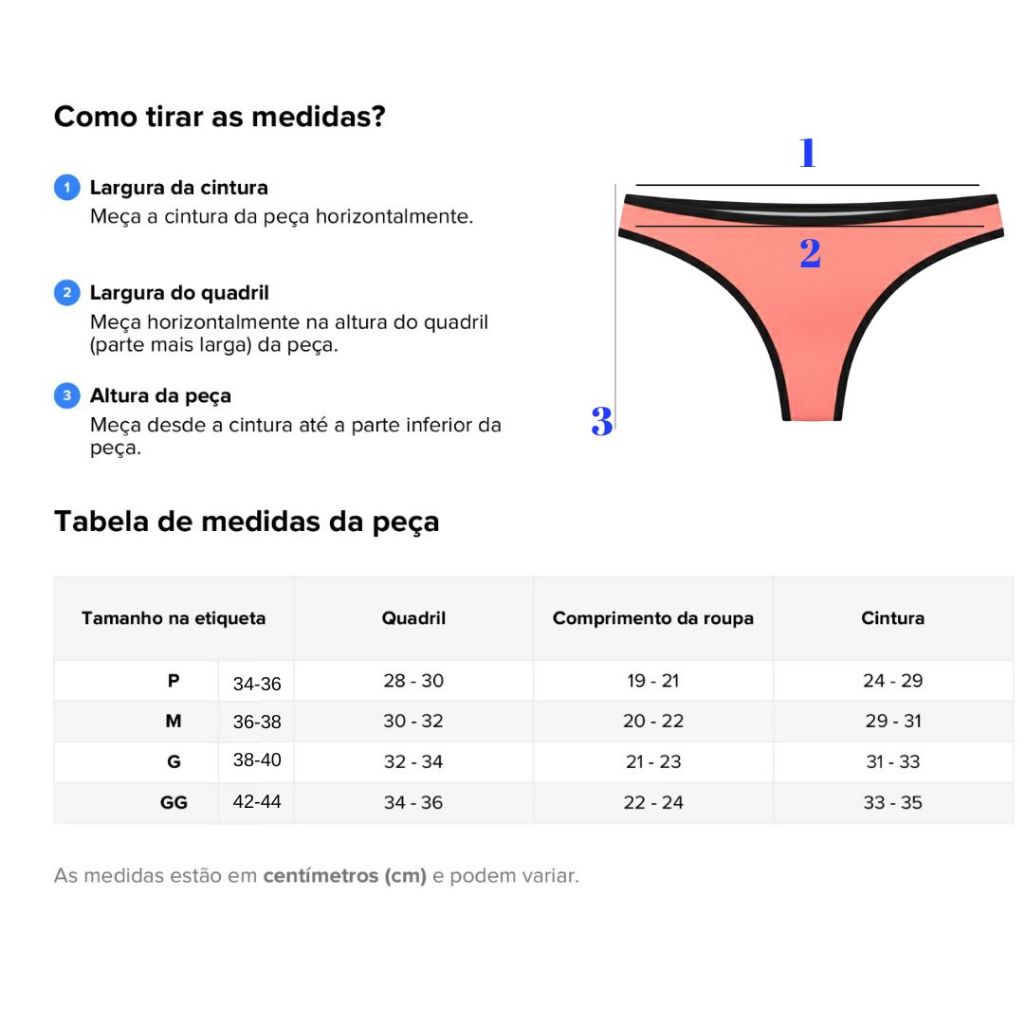 Como tirar as medidas?

1 Largura da cintura
Meça a cintura da peça horizontalmente.

2 Largura do quadril
Meça horizontalmente na altura do quadril (parte mais larga) da peça.

3 Altura da peça
Meça desde a cintura até a parte inferior da peça.

1

2

3

Tabela de medidas da peça

| Tamanho na etiqueta | | Quadril | Comprimento da roupa | Cintura |
|---|---|---|---|---|
| P | 34-36 | 28 - 30 | 19 - 21 | 24 - 29 |
| M | 36-38 | 30 - 32 | 20 - 22 | 29 - 31 |
| G | 38-40 | 32 - 34 | 21 - 23 | 31 - 33 |
| GG | 42-44 | 34 - 36 | 22 - 24 | 33 - 35 |

As medidas estão em centímetros (cm) e podem variar.